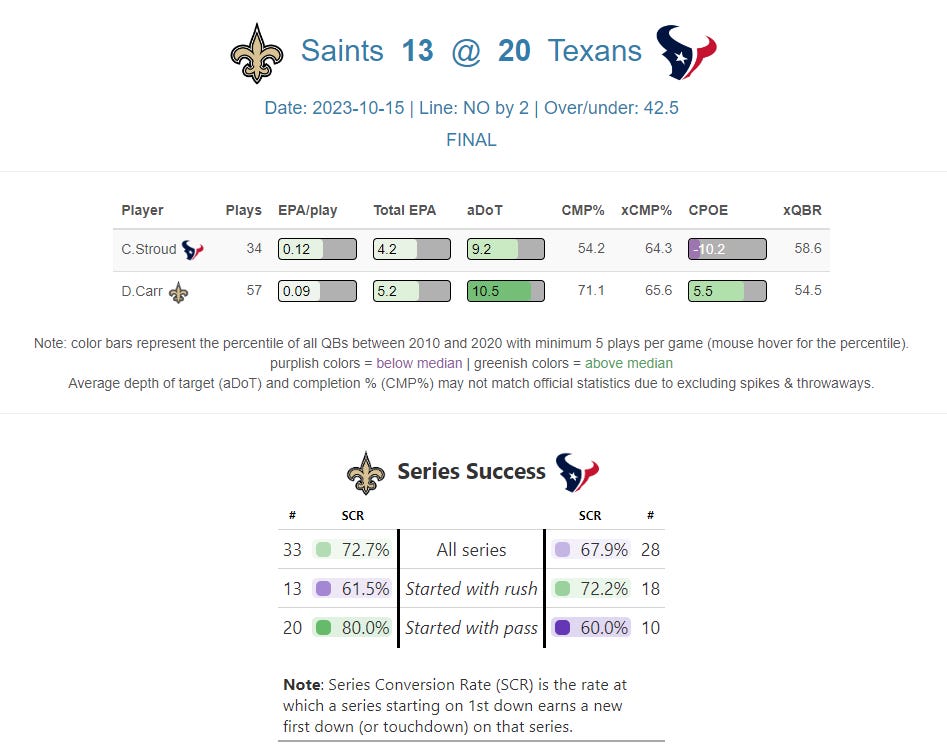 Saints 13 @ 20 Texans

Date: 2023-10-15 | Line: NO by 2 | Over/under: 42.5

FINAL

| Player | Plays | EPA/play | Total EPA | aDoT | CMP% | xCMP% | CPOE | xQBR |
|---|---|---|---|---|---|---|---|---|
| C.Stroud | 34 | 0.12 | 4.2 | 9.2 | 54.2 | 64.3 | -10.2 | 58.6 |
| D.Carr | 57 | 0.09 | 5.2 | 10.5 | 71.1 | 65.6 | 5.5 | 54.5 |

Note: color bars represent the percentile of all QBs between 2010 and 2020 with minimum 5 plays per game (mouse hover for the percentile).
purplish colors = below median | greenish colors = above median
Average depth of target (aDoT) and completion % (CMP%) may not match official statistics due to excluding spikes & throwaways.

Series Success

| # | SCR | | SCR | # |
|---|---|---|---|---|
| 33 | 72.7% | All series | 67.9% | 28 |
| 13 | 61.5% | Started with rush | 72.2% | 18 |
| 20 | 80.0% | Started with pass | 60.0% | 10 |

**Note**: Series Conversion Rate (SCR) is the rate at which a series starting on 1st down earns a new first down (or touchdown) on that series.